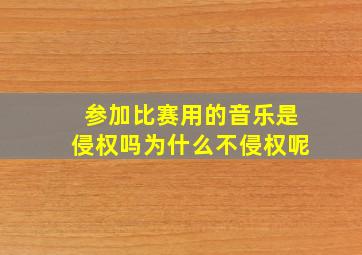 参加比赛用的音乐是侵权吗为什么不侵权呢